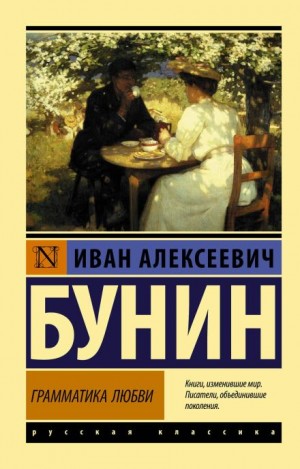 N

ИВАН АЛЕКСЕЕВИЧ

БУНИН

ГРАММАТИКА ЛЮБВИ

Книги, изменившие мир. Писатели, объединившие поколения.

русская классика